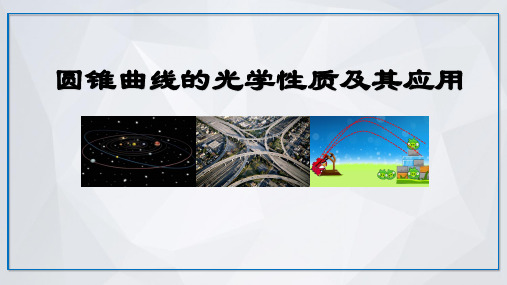 圆锥曲线的光学性质及其应用